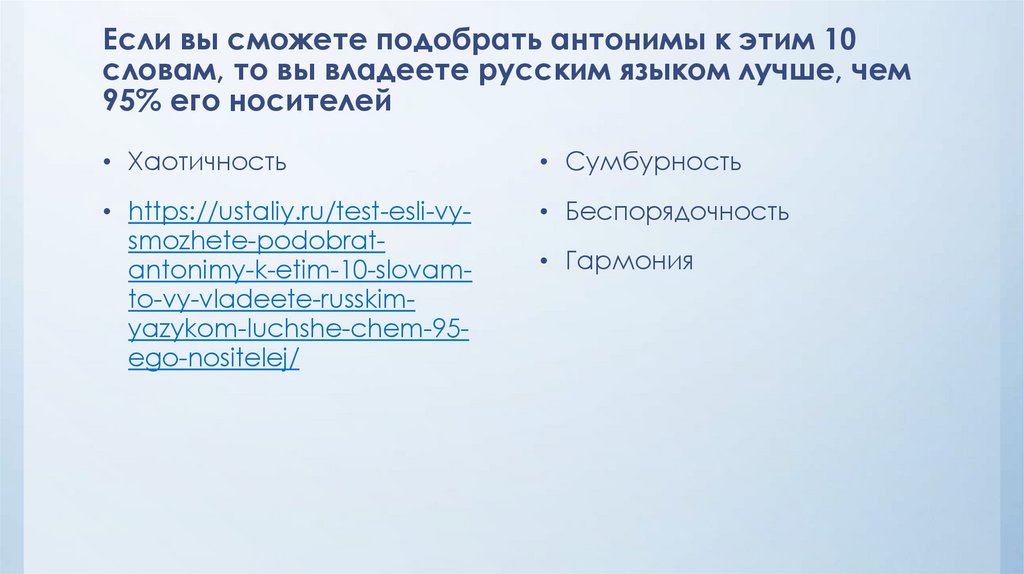 Если вы сможете подобрать антонимы к этим 10 словам, то вы владеете русским языком лучше, чем 95% его носителей

• Хаотичность

• https://ustaliy.ru/test-esli-vy-smozhete-podobrat-antonimy-k-etim-10-slovam-to-vy-vladeete-russkim-yazykom-luchshe-chem-95-ego-nositelej/

• Сумбурность

• Беспорядочность

• Гармония